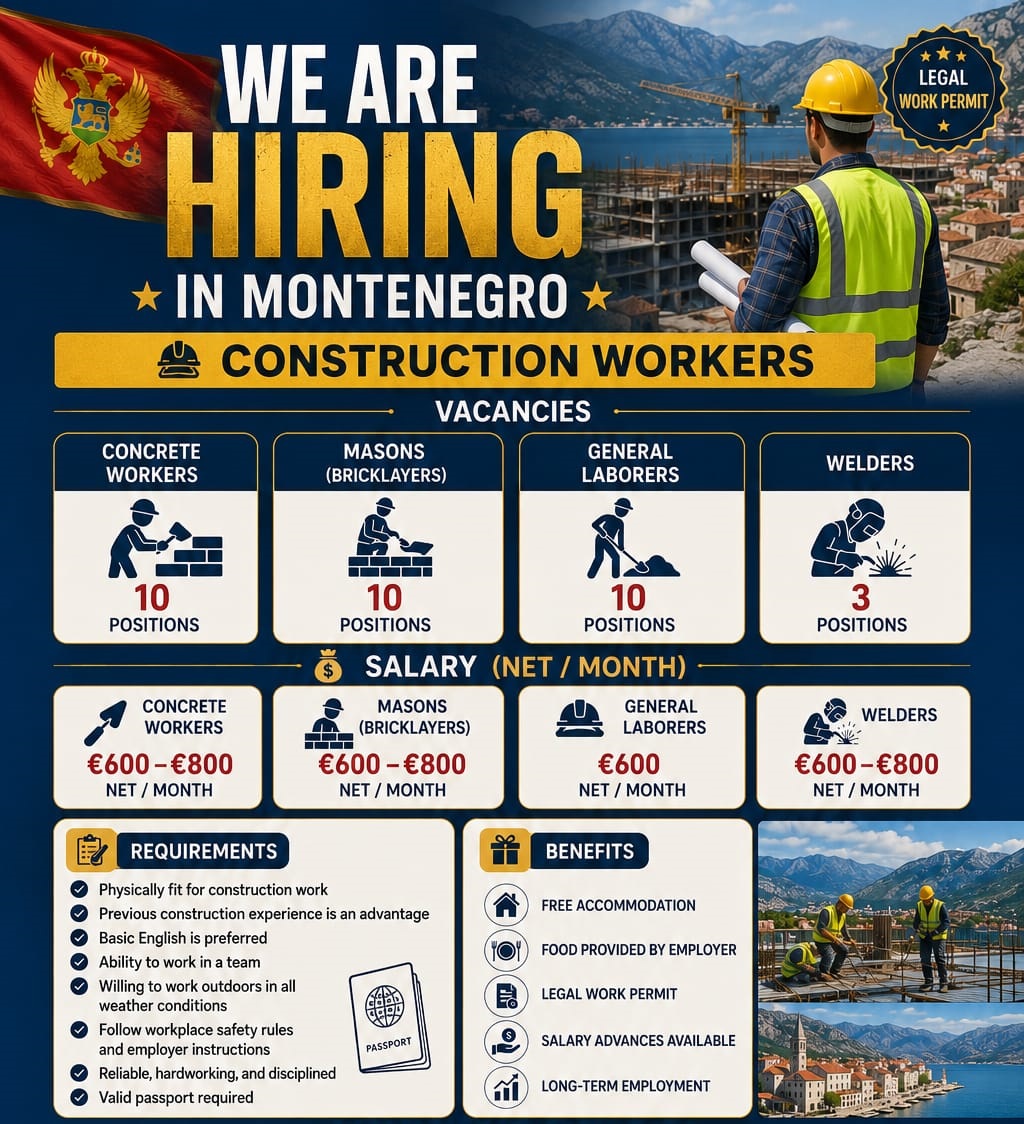 WE ARE HIRING

IN MONTENEGRO

LEGAL WORK PERMIT

CONSTRUCTION WORKERS

VACANCIES

CONCRETE WORKERS
10 POSITIONS

MASONS (BRICKLAYERS)
10 POSITIONS

GENERAL LABORERS
10 POSITIONS

WELDERS
3 POSITIONS

SALARY (NET / MONTH)

CONCRETE WORKERS
€600 – €800
NET / MONTH

MASONS (BRICKLAYERS)
€600 – €800
NET / MONTH

GENERAL LABORERS
€600
NET / MONTH

WELDERS
€600 – €800
NET / MONTH

REQUIREMENTS

Physically fit for construction work
Previous construction experience is an advantage
Basic English is preferred
Ability to work in a team
Willing to work outdoors in all weather conditions
Follow workplace safety rules and employer instructions
Reliable, hardworking, and disciplined
Valid passport required

PASSPORT

BENEFITS

FREE ACCOMMODATION
FOOD PROVIDED BY EMPLOYER
LEGAL WORK PERMIT
SALARY ADVANCES AVAILABLE
LONG-TERM EMPLOYMENT